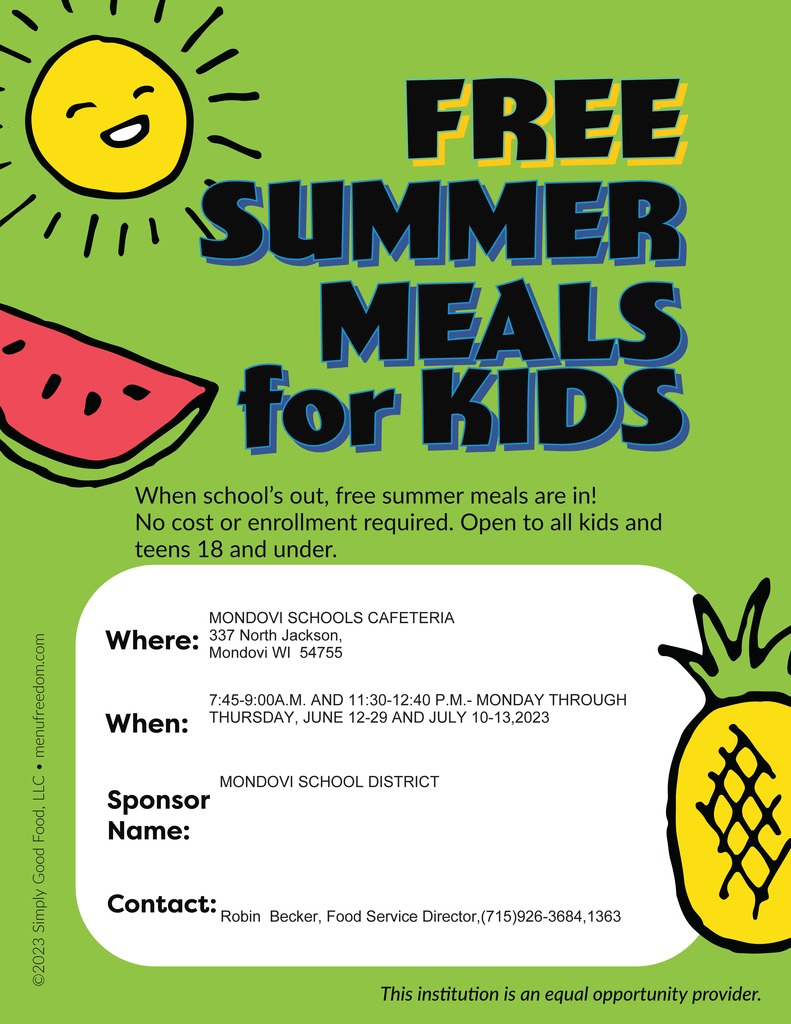 FREE SUMMER MEALS for KIDS

When school's out, free summer meals are in! No cost or enrollment required. Open to all kids and teens 18 and under.

Where: MONDOVI SCHOOLS CAFETERIA
337 North Jackson,
Mondovi WI 54755

When: 7:45-9:00A.M. AND 11:30-12:40 P.M.- MONDAY THROUGH THURSDAY, JUNE 12-29 AND JULY 10-13,2023

Sponsor Name: MONDOVI SCHOOL DISTRICT

Contact: Robin Becker, Food Service Director,(715)926-3684,1363

©2023 Simply Good Food, LLC • menufreedom.com

This institution is an equal opportunity provider.